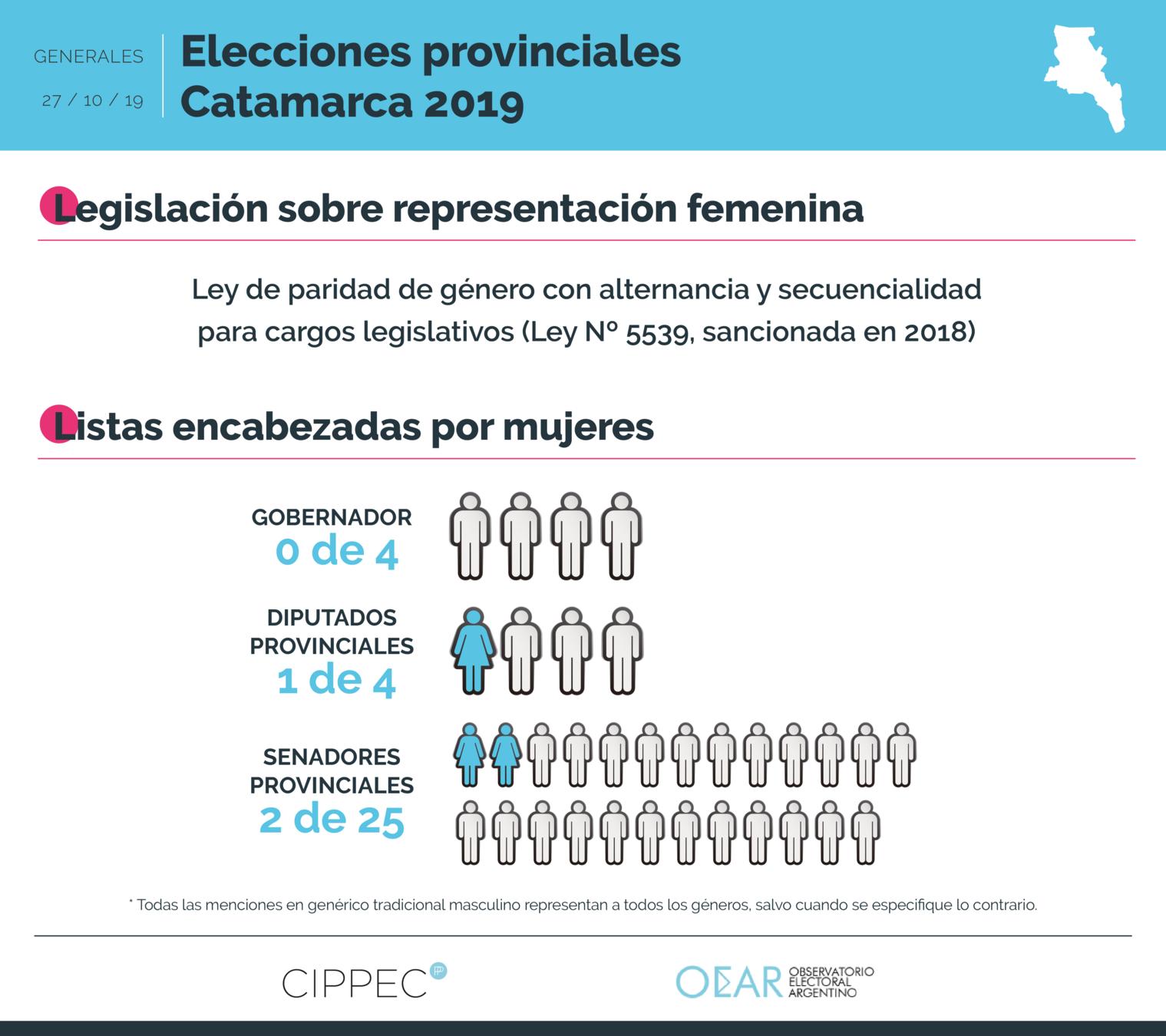 GENERALES
27 / 10 / 19

Elecciones provinciales
Catamarca 2019

Legislación sobre representación femenina

Ley de paridad de género con alternancia y secuencialidad para cargos legislativos (Ley Nº 5539, sancionada en 2018)

Listas encabezadas por mujeres

GOBERNADOR
0 de 4

DIPUTADOS PROVINCIALES
1 de 4

SENADORES PROVINCIALES
2 de 25

* Todas las menciones en genérico tradicional masculino representan a todos los géneros, salvo cuando se especifique lo contrario.

CIPPEC

OEAR OBSERVATORIO ELECTORAL ARGENTINO